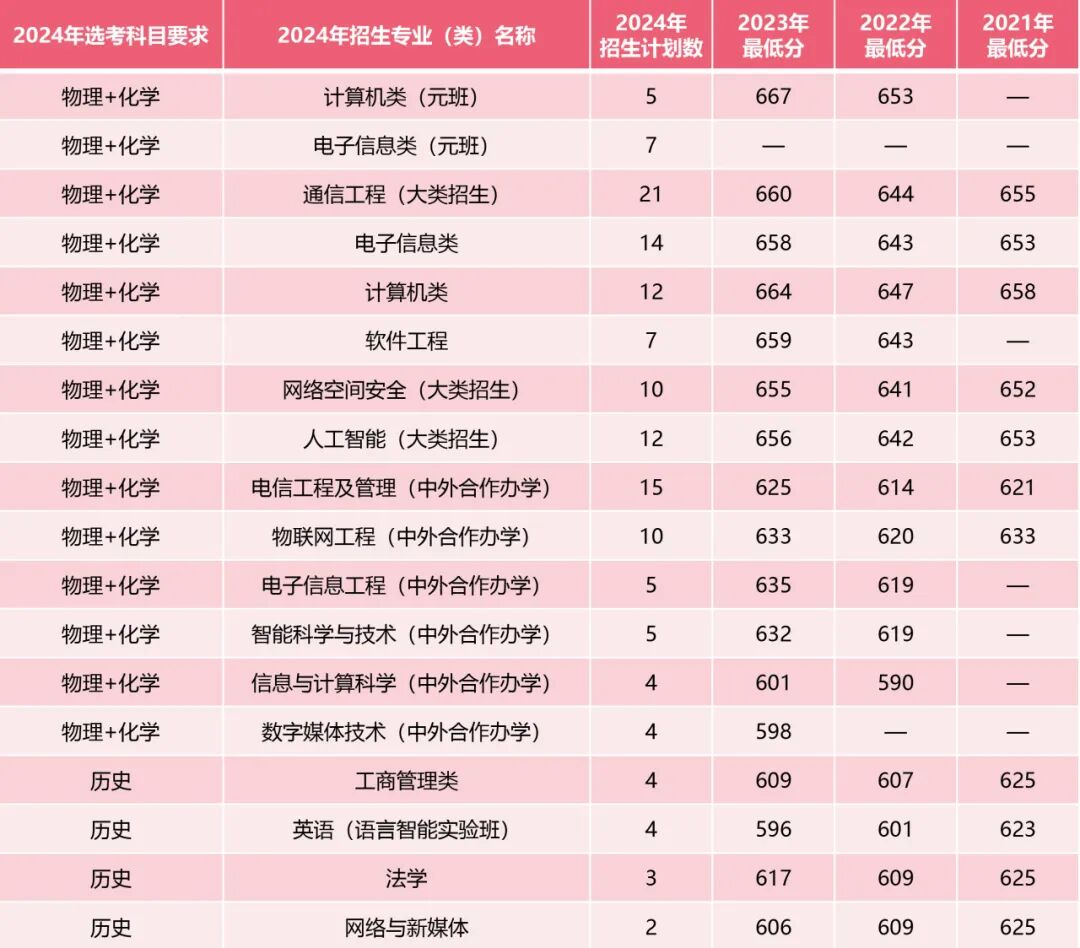 | 2024年选考科目要求 | 2024年招生专业（类）名称 | 2024年招生计划数 | 2023年最低分 | 2022年最低分 | 2021年最低分 |
|---|---|---|---|---|---|
| 物理+化学 | 计算机类（元班） | 5 | 667 | 653 | — |
| 物理+化学 | 电子信息类（元班） | 7 | — | — | — |
| 物理+化学 | 通信工程（大类招生） | 21 | 660 | 644 | 655 |
| 物理+化学 | 电子信息类 | 14 | 658 | 643 | 653 |
| 物理+化学 | 计算机类 | 12 | 664 | 647 | 658 |
| 物理+化学 | 软件工程 | 7 | 659 | 643 | — |
| 物理+化学 | 网络空间安全（大类招生） | 10 | 655 | 641 | 652 |
| 物理+化学 | 人工智能（大类招生） | 12 | 656 | 642 | 653 |
| 物理+化学 | 电信工程及管理（中外合作办学） | 15 | 625 | 614 | 621 |
| 物理+化学 | 物联网工程（中外合作办学） | 10 | 633 | 620 | 633 |
| 物理+化学 | 电子信息工程（中外合作办学） | 5 | 635 | 619 | — |
| 物理+化学 | 智能科学与技术（中外合作办学） | 5 | 632 | 619 | — |
| 物理+化学 | 信息与计算科学（中外合作办学） | 4 | 601 | 590 | — |
| 物理+化学 | 数字媒体技术（中外合作办学） | 4 | 598 | — | — |
| 历史 | 工商管理类 | 4 | 609 | 607 | 625 |
| 历史 | 英语（语言智能实验班） | 4 | 596 | 601 | 623 |
| 历史 | 法学 | 3 | 617 | 609 | 625 |
| 历史 | 网络与新媒体 | 2 | 606 | 609 | 625 |